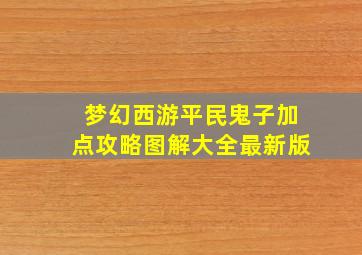 梦幻西游平民鬼子加点攻略图解大全最新版